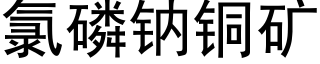 氯磷钠铜矿